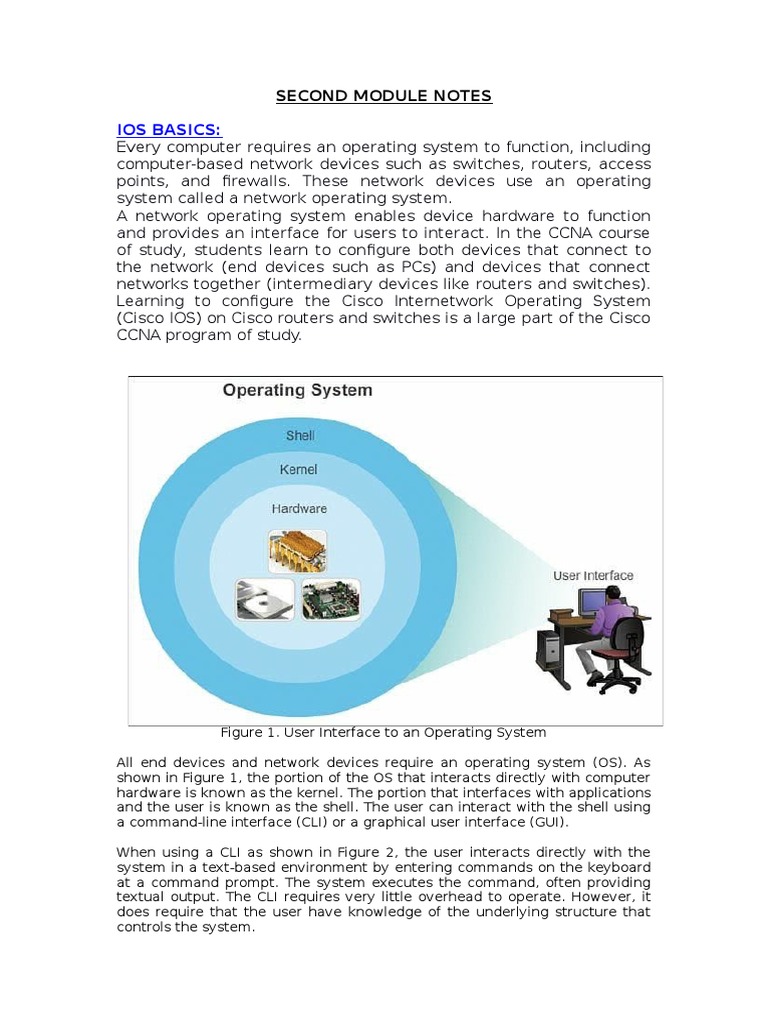 SECOND MODULE NOTES

IOS BASICS:
Every computer requires an operating system to function, including computer-based network devices such as switches, routers, access points, and firewalls. These network devices use an operating system called a network operating system.
A network operating system enables device hardware to function and provides an interface for users to interact. In the CCNA course of study, students learn to configure both devices that connect to the network (end devices such as PCs) and devices that connect networks together (intermediary devices like routers and switches). Learning to configure the Cisco Internetwork Operating System (Cisco IOS) on Cisco routers and switches is a large part of the Cisco CCNA program of study.

Operating System
Shell
Kernel
Hardware
User Interface

Figure 1. User Interface to an Operating System

All end devices and network devices require an operating system (OS). As shown in Figure 1, the portion of the OS that interacts directly with computer hardware is known as the kernel. The portion that interfaces with applications and the user is known as the shell. The user can interact with the shell using a command-line interface (CLI) or a graphical user interface (GUI).

When using a CLI as shown in Figure 2, the user interacts directly with the system in a text-based environment by entering commands on the keyboard at a command prompt. The system executes the command, often providing textual output. The CLI requires very little overhead to operate. However, it does require that the user have knowledge of the underlying structure that controls the system.